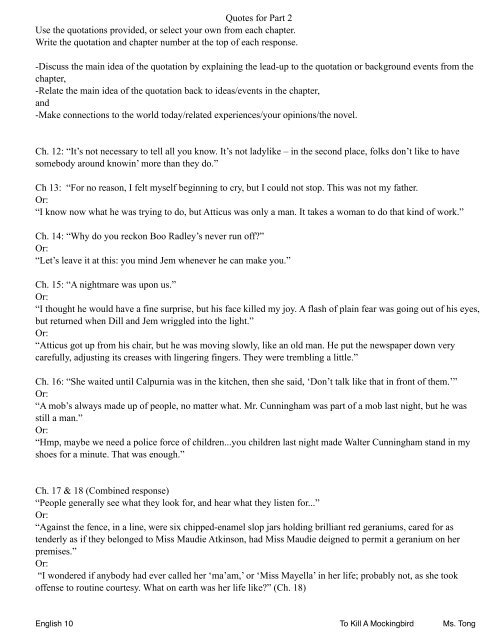 Quotes for Part 2
Use the quotations provided, or select your own from each chapter.
Write the quotation and chapter number at the top of each response.

-Discuss the main idea of the quotation by explaining the lead-up to the quotation or background events from the chapter,
-Relate the main idea of the quotation back to ideas/events in the chapter,
and
-Make connections to the world today/related experiences/your opinions/the novel.

Ch. 12: "It's not necessary to tell all you know. It's not ladylike – in the second place, folks don't like to have somebody around knowin' more than they do."

Ch 13: "For no reason, I felt myself beginning to cry, but I could not stop. This was not my father.
Or:
"I know now what he was trying to do, but Atticus was only a man. It takes a woman to do that kind of work."

Ch. 14: "Why do you reckon Boo Radley's never run off?"
Or:
"Let's leave it at this: you mind Jem whenever he can make you."

Ch. 15: "A nightmare was upon us."
Or:
"I thought he would have a fine surprise, but his face killed my joy. A flash of plain fear was going out of his eyes, but returned when Dill and Jem wriggled into the light."
Or:
"Atticus got up from his chair, but he was moving slowly, like an old man. He put the newspaper down very carefully, adjusting its creases with lingering fingers. They were trembling a little."

Ch. 16: "She waited until Calpurnia was in the kitchen, then she said, 'Don't talk like that in front of them.'"
Or:
"A mob's always made up of people, no matter what. Mr. Cunningham was part of a mob last night, but he was still a man."
Or:
"Hmp, maybe we need a police force of children...you children last night made Walter Cunningham stand in my shoes for a minute. That was enough."

Ch. 17 & 18 (Combined response)
"People generally see what they look for, and hear what they listen for..."
Or:
"Against the fence, in a line, were six chipped-enamel slop jars holding brilliant red geraniums, cared for as tenderly as if they belonged to Miss Maudie Atkinson, had Miss Maudie deigned to permit a geranium on her premises."
Or:
"I wondered if anybody had ever called her 'ma'am,' or 'Miss Mayella' in her life; probably not, as she took offense to routine courtesy. What on earth was her life like?" (Ch. 18)

English 10 To Kill A Mockingbird Ms. Tong